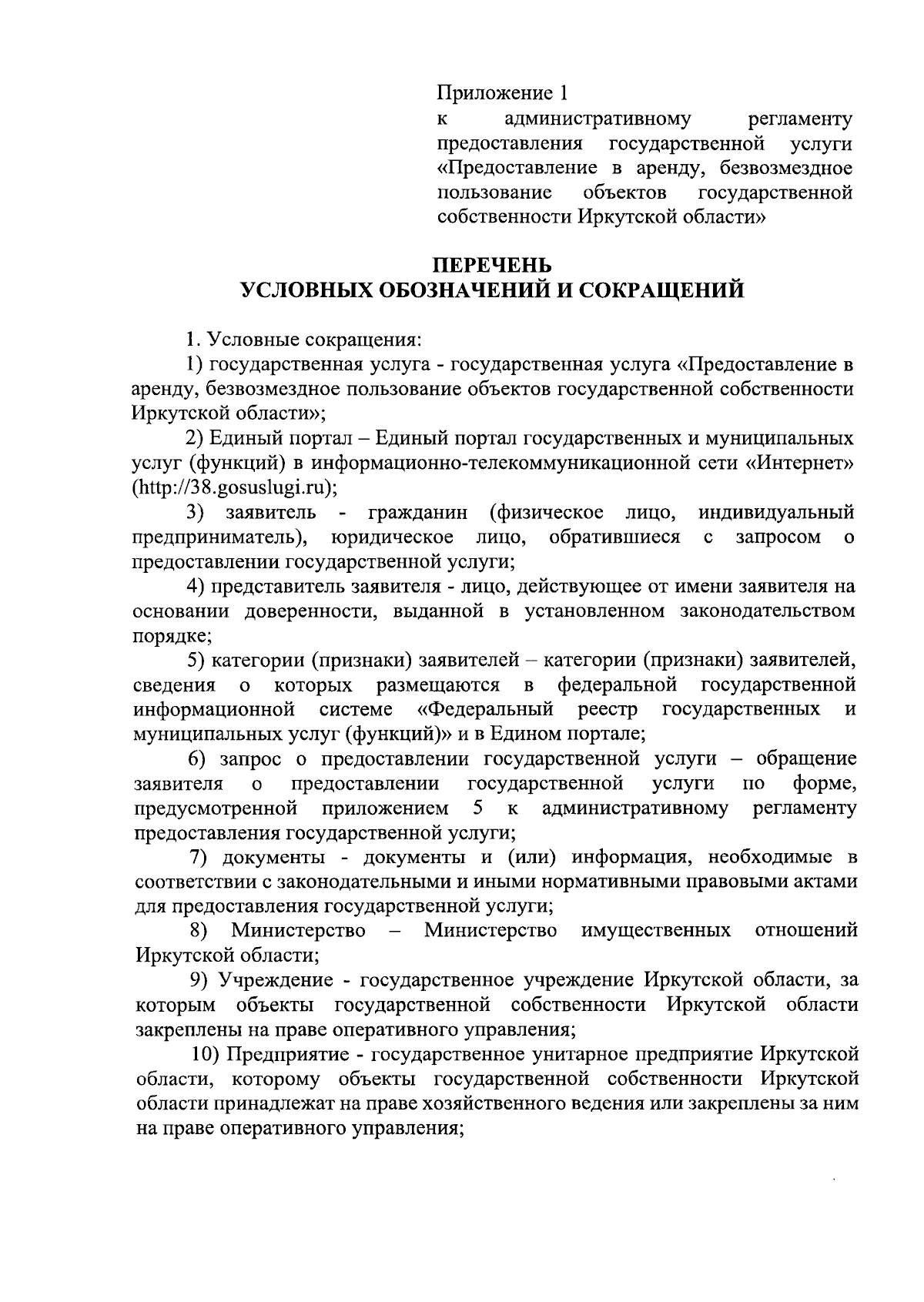 Приложение 1
к административному регламенту предоставления государственной услуги «Предоставление в аренду, безвозмездное пользование объектов государственной собственности Иркутской области»

ПЕРЕЧЕНЬ
УСЛОВНЫХ ОБОЗНАЧЕНИЙ И СОКРАЩЕНИЙ

1. Условные сокращения:

1) государственная услуга - государственная услуга «Предоставление в аренду, безвозмездное пользование объектов государственной собственности Иркутской области»;

2) Единый портал – Единый портал государственных и муниципальных услуг (функций) в информационно-телекоммуникационной сети «Интернет» (http://38.gosuslugi.ru);

3) заявитель - гражданин (физическое лицо, индивидуальный предприниматель), юридическое лицо, обратившиеся с запросом о предоставлении государственной услуги;

4) представитель заявителя - лицо, действующее от имени заявителя на основании доверенности, выданной в установленном законодательством порядке;

5) категории (признаки) заявителей – категории (признаки) заявителей, сведения о которых размещаются в федеральной государственной информационной системе «Федеральный реестр государственных и муниципальных услуг (функций)» и в Едином портале;

6) запрос о предоставлении государственной услуги – обращение заявителя о предоставлении государственной услуги по форме, предусмотренной приложением 5 к административному регламенту предоставления государственной услуги;

7) документы - документы и (или) информация, необходимые в соответствии с законодательными и иными нормативными правовыми актами для предоставления государственной услуги;

8) Министерство – Министерство имущественных отношений Иркутской области;

9) Учреждение - государственное учреждение Иркутской области, за которым объекты государственной собственности Иркутской области закреплены на праве оперативного управления;

10) Предприятие - государственное унитарное предприятие Иркутской области, которому объекты государственной собственности Иркутской области принадлежат на праве хозяйственного ведения или закреплены за ним на праве оперативного управления;